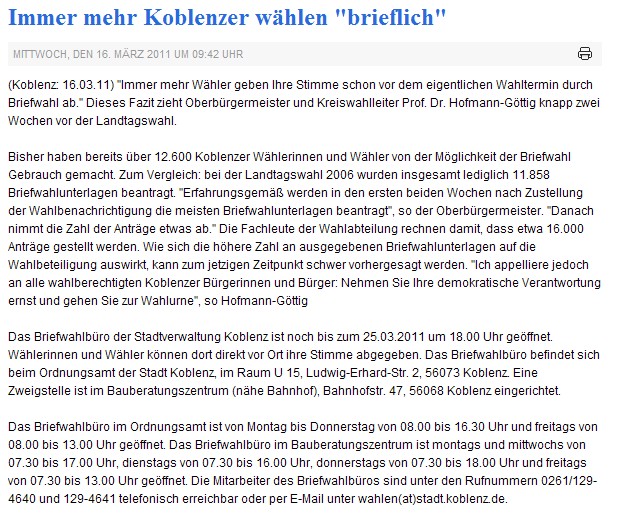 Immer mehr Koblenzer wählen "brieflich"

MITTWOCH, DEN 16. MÄRZ 2011 UM 09:42 UHR

(Koblenz: 16.03.11) "Immer mehr Wähler geben Ihre Stimme schon vor dem eigentlichen Wahltermin durch Briefwahl ab." Dieses Fazit zieht Oberbürgermeister und Kreiswahlleiter Prof. Dr. Hofmann-Göttig knapp zwei Wochen vor der Landtagswahl.

Bisher haben bereits über 12.600 Koblenzer Wählerinnen und Wähler von der Möglichkeit der Briefwahl Gebrauch gemacht. Zum Vergleich: bei der Landtagswahl 2006 wurden insgesamt lediglich 11.858 Briefwahlunterlagen beantragt. "Erfahrungsgemäß werden in den ersten beiden Wochen nach Zustellung der Wahlbenachrichtigung die meisten Briefwahlunterlagen beantragt", so der Oberbürgermeister. "Danach nimmt die Zahl der Anträge etwas ab." Die Fachleute der Wahlabteilung rechnen damit, dass etwa 16.000 Anträge gestellt werden. Wie sich die höhere Zahl an ausgegebenen Briefwahlunterlagen auf die Wahlbeteiligung auswirkt, kann zum jetzigen Zeitpunkt schwer vorhergesagt werden. "Ich appelliere jedoch an alle wahlberechtigten Koblenzer Bürgerinnen und Bürger: Nehmen Sie Ihre demokratische Verantwortung ernst und gehen Sie zur Wahlurne", so Hofmann-Göttig

Das Briefwahlbüro der Stadtverwaltung Koblenz ist noch bis zum 25.03.2011 um 18.00 Uhr geöffnet. Wählerinnen und Wähler können dort direkt vor Ort ihre Stimme abgegeben. Das Briefwahlbüro befindet sich beim Ordnungsamt der Stadt Koblenz, im Raum U 15, Ludwig-Erhard-Str. 2, 56073 Koblenz. Eine Zweigstelle ist im Bauberatungszentrum (nähe Bahnhof), Bahnhofstr. 47, 56068 Koblenz eingerichtet.

Das Briefwahlbüro im Ordnungsamt ist von Montag bis Donnerstag von 08.00 bis 16.30 Uhr und freitags von 08.00 bis 13.00 Uhr geöffnet. Das Briefwahlbüro im Bauberatungszentrum ist montags und mittwochs von 07.30 bis 17.00 Uhr, dienstags von 07.30 bis 16.00 Uhr, donnerstags von 07.30 bis 18.00 Uhr und freitags von 07.30 bis 13.00 Uhr geöffnet. Die Mitarbeiter des Briefwahlbüros sind unter den Rufnummern 0261/129-4640 und 129-4641 telefonisch erreichbar oder per E-Mail unter wahlen(at)stadt.koblenz.de.